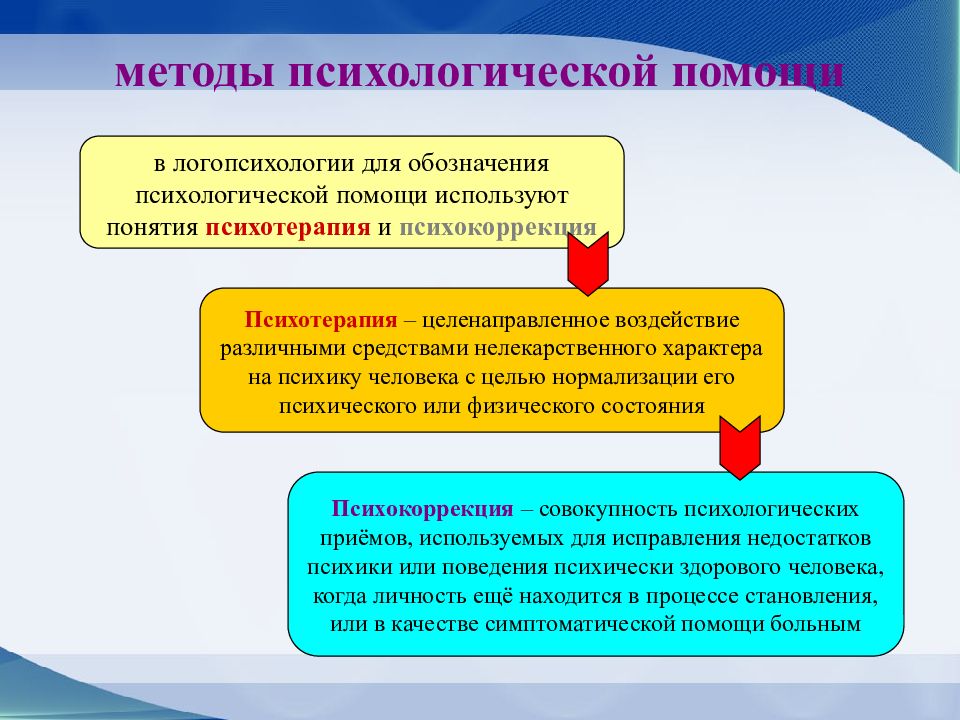 методы психологической помощи

в логопсихологии для обозначения психологической помощи используют понятия психотерапия и психокоррекция

Психотерапия – целенаправленное воздействие различными средствами нелекарственного характера на психику человека с целью нормализации его психического или физического состояния

Психокоррекция – совокупность психологических приёмов, используемых для исправления недостатков психики или поведения психически здорового человека, когда личность ещё находится в процессе становления, или в качестве симптоматической помощи больным